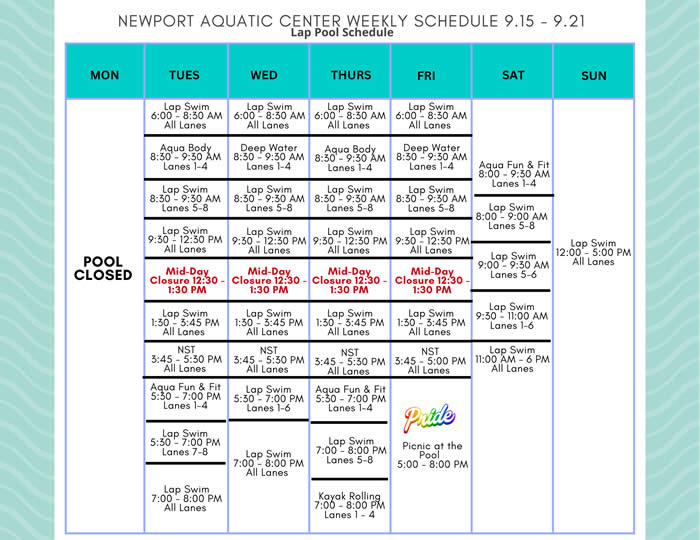 NEWPORT AQUATIC CENTER WEEKLY SCHEDULE 9.15 - 9.21
Lap Pool Schedule

| MON | TUES | WED | THURS | FRI | SAT | SUN |
|---|---|---|---|---|---|---|
| POOL CLOSED | Lap Swim 6:00 - 8:30 AM All Lanes | Lap Swim 6:00 - 8:30 AM All Lanes | Lap Swim 6:00 - 8:30 AM All Lanes | Lap Swim 6:00 - 8:30 AM All Lanes | Aqua Fun & Fit 8:00 - 9:30 AM Lanes 1-4 | Lap Swim 12:00 - 5:00 PM All Lanes |
| | Aqua Body 8:30 - 9:30 AM Lanes 1-4 | Deep Water 8:30 - 9:30 AM Lanes 1-4 | Aqua Body 8:30 - 9:30 AM Lanes 1-4 | Deep Water 8:30 - 9:30 AM Lanes 1-4 | Lap Swim 8:00 - 9:00 AM Lanes 5-8 | |
| | Lap Swim 8:30 - 9:30 AM Lanes 5-8 | Lap Swim 8:30 - 9:30 AM Lanes 5-8 | Lap Swim 8:30 - 9:30 AM Lanes 5-8 | Lap Swim 8:30 - 9:30 AM Lanes 5-8 | Lap Swim 9:00 - 9:30 AM Lanes 5-6 | |
| | Lap Swim 9:30 - 12:30 PM All Lanes | Lap Swim 9:30 - 12:30 PM All Lanes | Lap Swim 9:30 - 12:30 PM All Lanes | Lap Swim 9:30 - 12:30 PM All Lanes | Lap Swim 9:30 - 11:00 AM Lanes 1-6 | |
| | Mid-Day Closure 12:30 - 1:30 PM | Mid-Day Closure 12:30 - 1:30 PM | Mid-Day Closure 12:30 - 1:30 PM | Mid-Day Closure 12:30 - 1:30 PM | Lap Swim 11:00 AM - 6 PM All Lanes | |
| | Lap Swim 1:30 - 3:45 PM All Lanes | Lap Swim 1:30 - 3:45 PM All Lanes | Lap Swim 1:30 - 3:45 PM All Lanes | Lap Swim 1:30 - 3:45 PM All Lanes | | |
| | NST 3:45 - 5:30 PM All Lanes | NST 3:45 - 5:30 PM All Lanes | NST 3:45 - 5:30 PM All Lanes | NST 3:45 - 5:00 PM All Lanes | | |
| | Aqua Fun & Fit 5:30 - 7:00 PM Lanes 1-4 | Lap Swim 5:30 - 7:00 PM Lanes 1-6 | Aqua Fun & Fit 5:30 - 7:00 PM Lanes 1-4 | Pride Picnic at the Pool 5:00 - 8:00 PM | | |
| | Lap Swim 5:30 - 7:00 PM Lanes 7-8 | Lap Swim 7:00 - 8:00 PM All Lanes | Lap Swim 7:00 - 8:00 PM Lanes 5-8 | | | |
| | Lap Swim 7:00 - 8:00 PM All Lanes | | Kayak Rolling 7:00 - 8:00 PM Lanes 1 - 4 | | | |